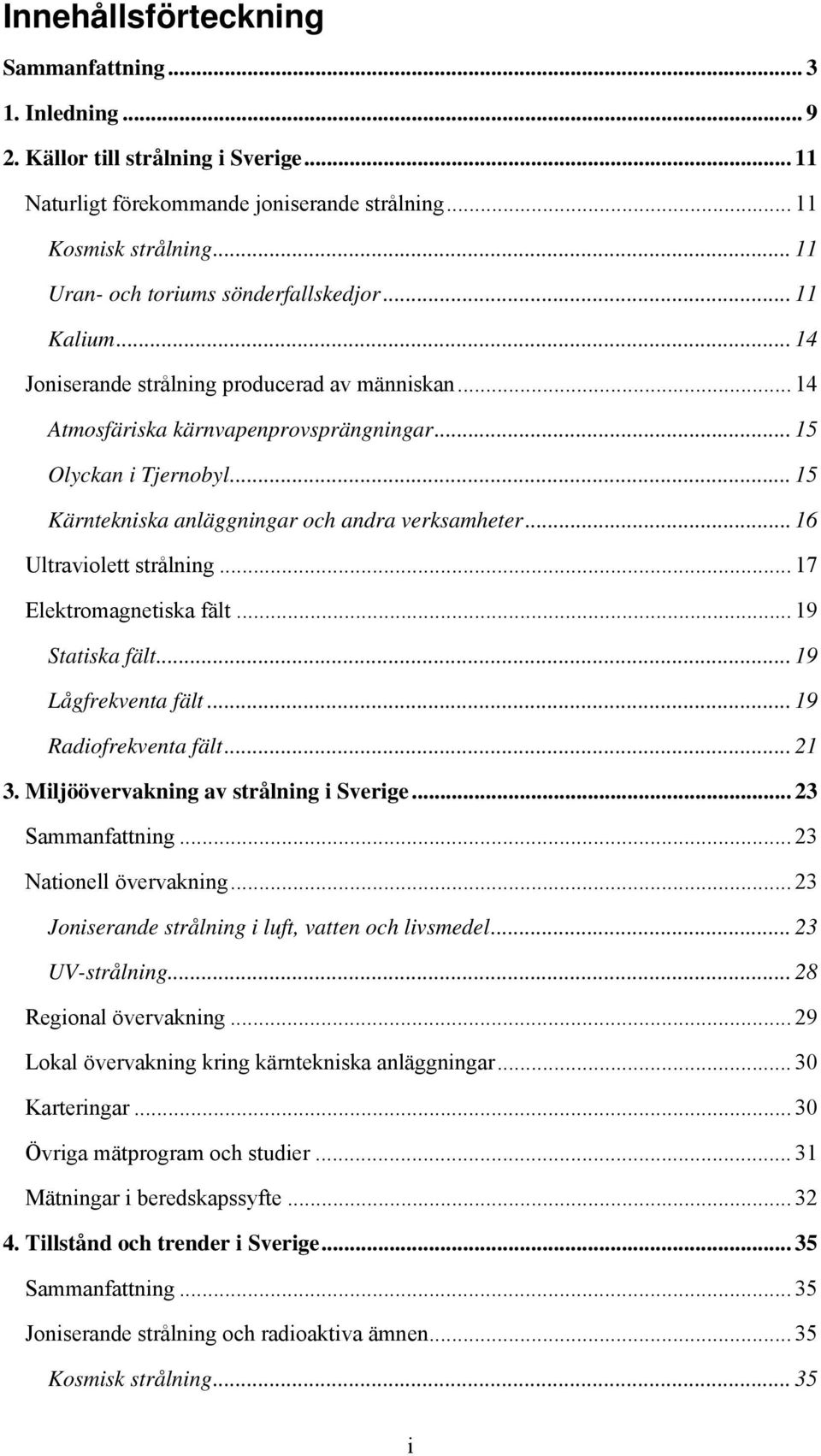 Innehållsförteckning

Sammanfattning ... 3
1. Inledning ... 9
2. Källor till strålning i Sverige ... 11
Naturligt förekommande joniserande strålning ... 11
Kosmisk strålning ... 11
Uran- och toriums sönderfallskedjor ... 11
Kalium ... 14
Joniserande strålning producerad av människan ... 14
Atmosfäriska kärnvapenprovsprängningar ... 15
Olyckan i Tjernobyl ... 15
Kärntekniska anläggningar och andra verksamheter ... 16
Ultraviolett strålning ... 17
Elektromagnetiska fält ... 19
Statiska fält ... 19
Lågfrekventa fält ... 19
Radiofrekventa fält ... 21
3. Miljöövervakning av strålning i Sverige ... 23
Sammanfattning ... 23
Nationell övervakning ... 23
Joniserande strålning i luft, vatten och livsmedel ... 23
UV-strålning ... 28
Regional övervakning ... 29
Lokal övervakning kring kärntekniska anläggningar ... 30
Karteringar ... 30
Övriga mätprogram och studier ... 31
Mätningar i beredskapssyfte ... 32
4. Tillstånd och trender i Sverige ... 35
Sammanfattning ... 35
Joniserande strålning och radioaktiva ämnen ... 35
Kosmisk strålning ... 35

i